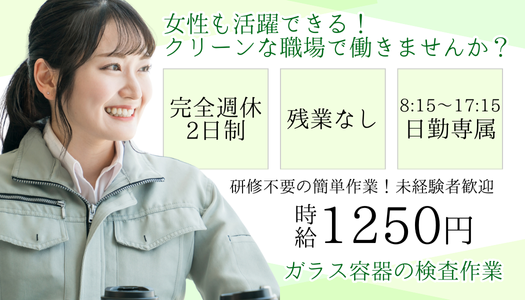 女性も活躍できる！
クリーンな職場で働きませんか？

完全週休2日制

残業なし

8:15～17:15
日勤専属

研修不要の簡単作業！未経験者歓迎

時給1250円

ガラス容器の検査作業